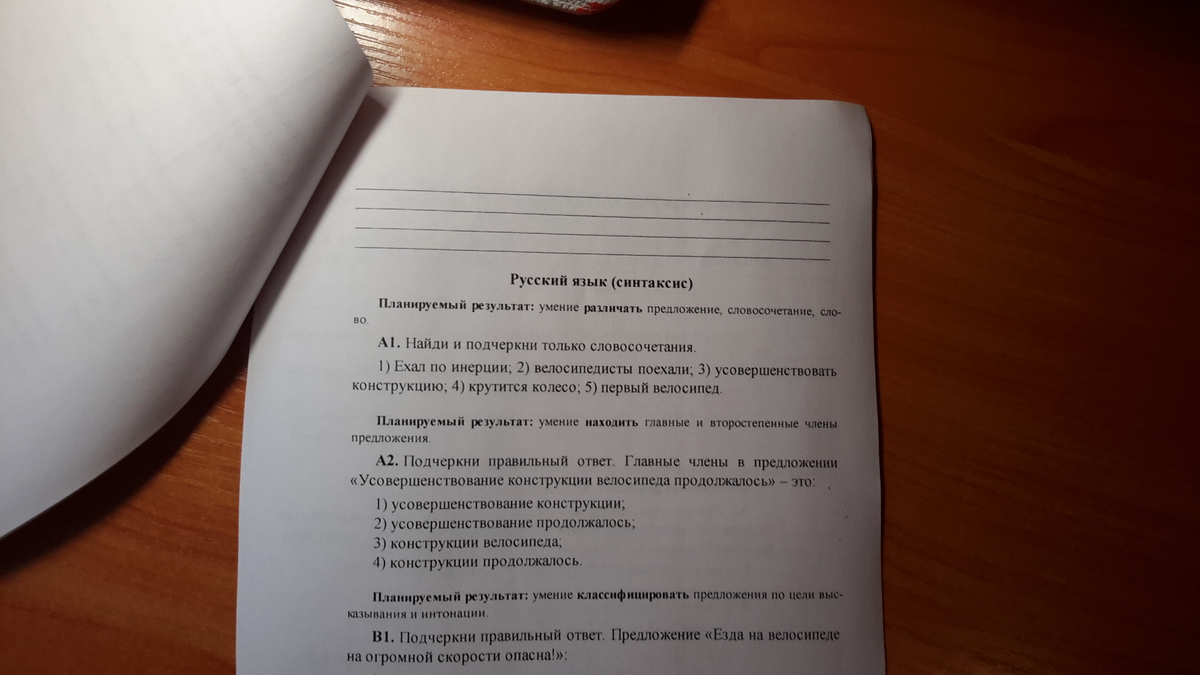 Русский язык (синтаксис)

Планируемый результат: умение различать предложение, словосочетание, слово.

А1. Найди и подчеркни только словосочетания.

1) Ехал по инерции; 2) велосипедисты поехали; 3) усовершенствовать конструкцию; 4) крутится колесо; 5) первый велосипед.

Планируемый результат: умение находить главные и второстепенные члены предложения.

А2. Подчеркни правильный ответ. Главные члены в предложении «Усовершенствование конструкции велосипеда продолжалось» – это:

1) усовершенствование конструкции;
2) усовершенствование продолжалось;
3) конструкции велосипеда;
4) конструкции продолжалось.

Планируемый результат: умение классифицировать предложения по цели высказывания и интонации.

В1. Подчеркни правильный ответ. Предложение «Езда на велосипеде на огромной скорости опасна!»: